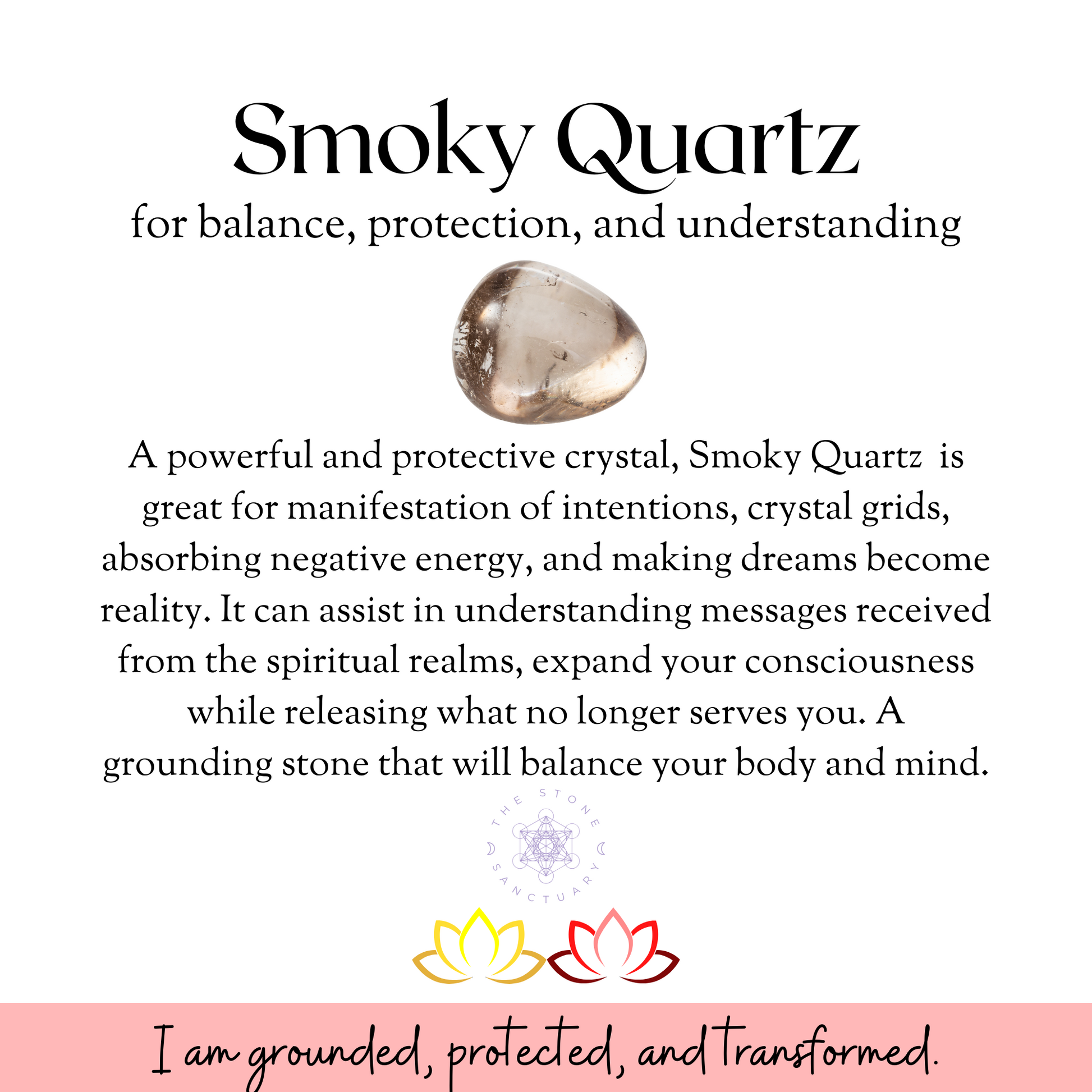 Smoky Quartz

for balance, protection, and understanding

A powerful and protective crystal, Smoky Quartz is great for manifestation of intentions, crystal grids, absorbing negative energy, and making dreams become reality. It can assist in understanding messages received from the spiritual realms, expand your consciousness while releasing what no longer serves you. A grounding stone that will balance your body and mind.

THE STONE SANCTUARY

I am grounded, protected, and transformed.